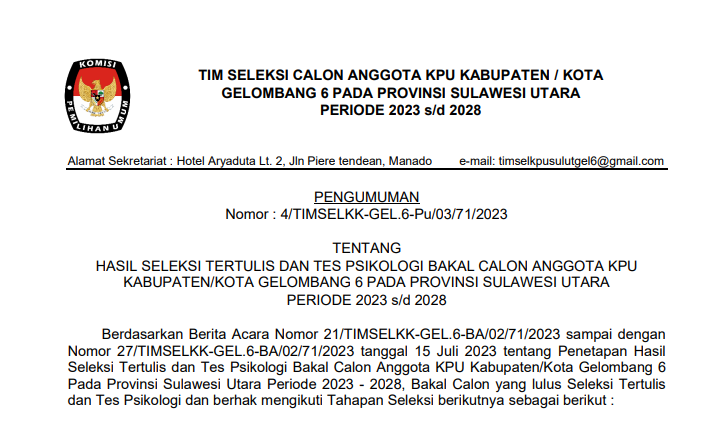 KOMISI PEMILIHAN UMUM

TIM SELEKSI CALON ANGGOTA KPU KABUPATEN / KOTA GELOMBANG 6 PADA PROVINSI SULAWESI UTARA PERIODE 2023 s/d 2028

Alamat Sekretariat : Hotel Aryaduta Lt. 2, Jln Piere tendean, Manado e-mail: timselkpusulutgel6@gmail.com

PENGUMUMAN
Nomor : 4/TIMSELKK-GEL.6-Pu/03/71/2023

TENTANG
HASIL SELEKSI TERTULIS DAN TES PSIKOLOGI BAKAL CALON ANGGOTA KPU KABUPATEN/KOTA GELOMBANG 6 PADA PROVINSI SULAWESI UTARA PERIODE 2023 s/d 2028

Berdasarkan Berita Acara Nomor 21/TIMSELKK-GEL.6-BA/02/71/2023 sampai dengan Nomor 27/TIMSELKK-GEL.6-BA/02/71/2023 tanggal 15 Juli 2023 tentang Penetapan Hasil Seleksi Tertulis dan Tes Psikologi Bakal Calon Anggota KPU Kabupaten/Kota Gelombang 6 Pada Provinsi Sulawesi Utara Periode 2023 - 2028, Bakal Calon yang lulus Seleksi Tertulis dan Tes Psikologi dan berhak mengikuti Tahapan Seleksi berikutnya sebagai berikut :